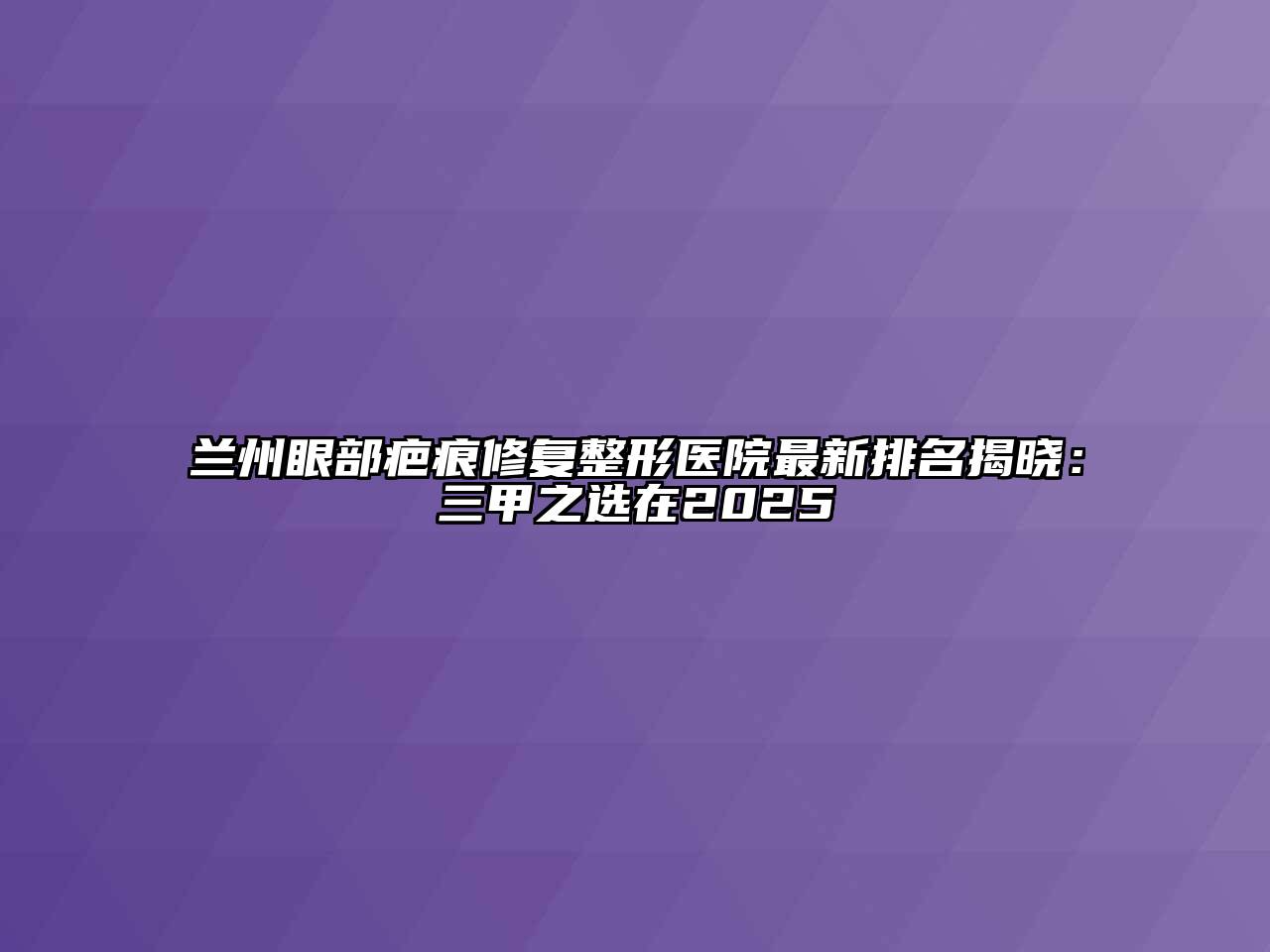 兰州眼部疤痕修复整形医院最新排名揭晓：三甲之选在2025